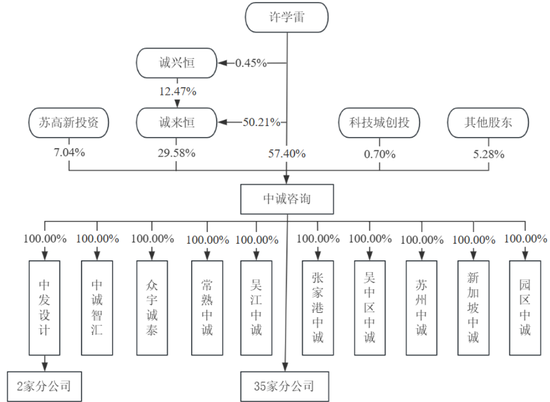 许学雷

诚兴恒 0.45%

12.47%

苏高新投资 诚来恒 50.21% 科技城创投 其他股东

7.04% 29.58% 57.40% 0.70% 5.28%

中诚咨询

100.00% 100.00% 100.00% 100.00% 100.00% 100.00% 100.00% 100.00% 100.00% 100.00%

中发设计 中诚智汇 众宇诚泰 常熟中诚 吴江中诚 张家港中诚 吴中区中诚 苏州中诚 新加坡中诚 园区中诚

2家分公司

35家分公司